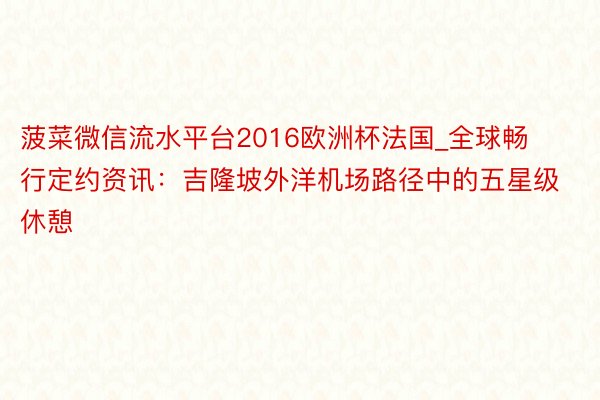 菠菜微信流水平台2016欧洲杯法国_全球畅行定约资讯：吉隆坡外洋机场路径中的五星级休憩